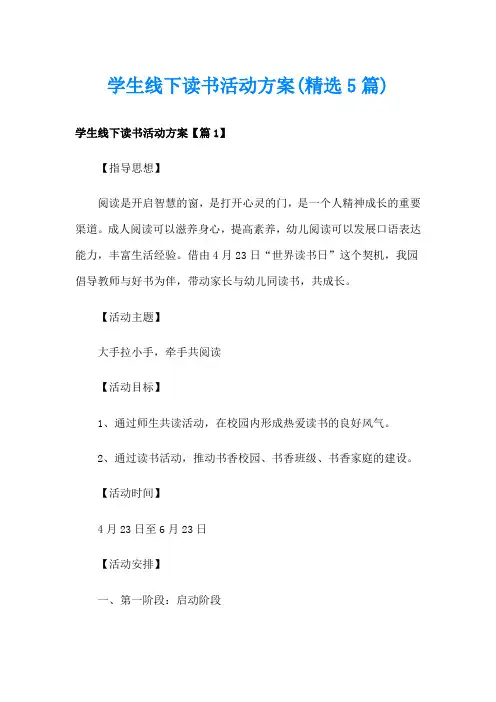 学生线下读书活动方案(精选5篇)

学生线下读书活动方案【篇1】

【指导思想】

阅读是开启智慧的窗，是打开心灵的门，是一个人精神成长的重要渠道。成人阅读可以滋养身心，提高素养，幼儿阅读可以发展口语表达能力，丰富生活经验。借由4月23日“世界读书日”这个契机，我园倡导教师与好书为伴，带动家长与幼儿同读书，共成长。

【活动主题】

大手拉小手，牵手共阅读

【活动目标】

1、通过师生共读活动，在校园内形成热爱读书的良好风气。

2、通过读书活动，推动书香校园、书香班级、书香家庭的建设。

【活动时间】

4月23日至6月23日

【活动安排】

一、第一阶段：启动阶段